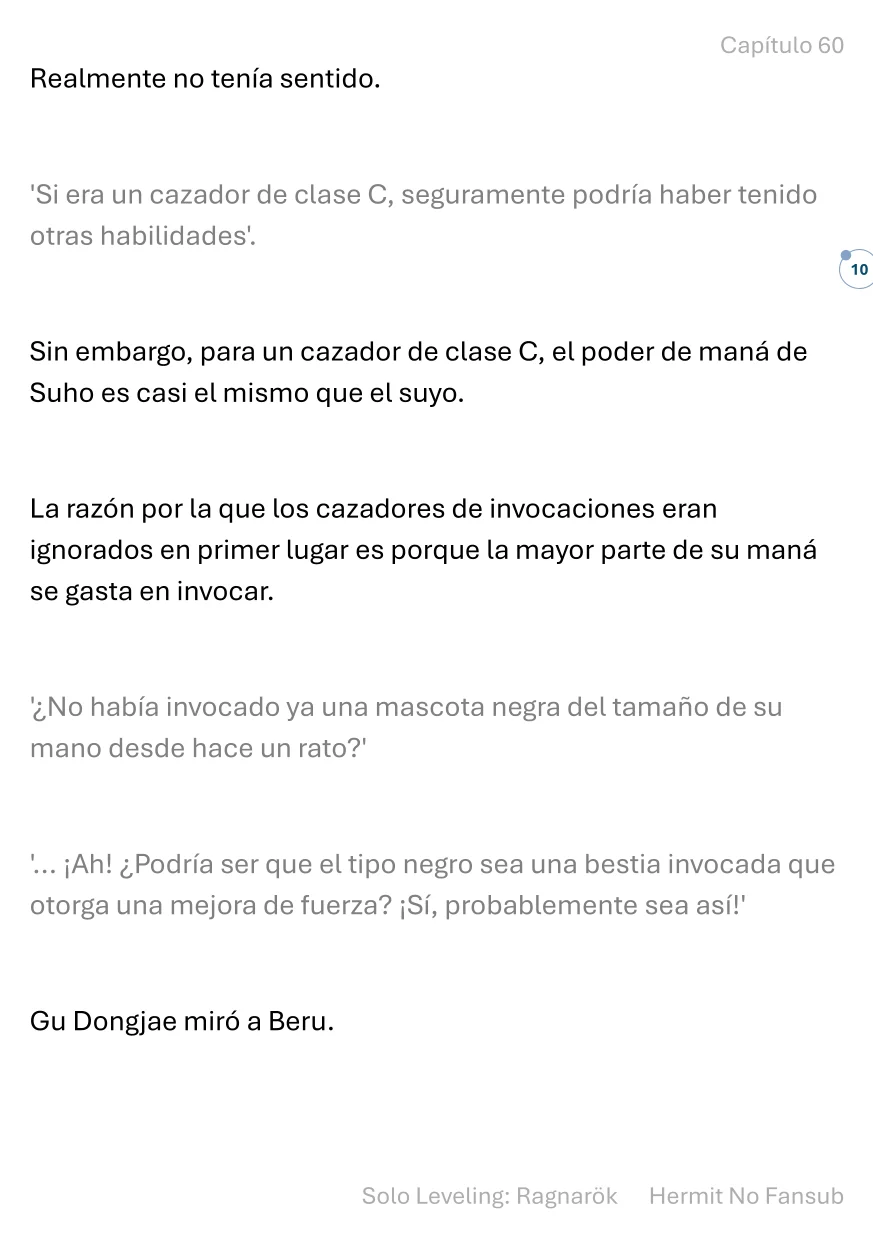 Capítulo 60

Realmente no tenía sentido.

'Si era un cazador de clase C, seguramente podría haber tenido otras habilidades'.

10

Sin embargo, para un cazador de clase C, el poder de maná de Suho es casi el mismo que el suyo.

La razón por la que los cazadores de invocaciones eran ignorados en primer lugar es porque la mayor parte de su maná se gasta en invocar.

'¿No había invocado ya una mascota negra del tamaño de su mano desde hace un rato?'

'... ¡Ah! ¿Podría ser que el tipo negro sea una bestia invocada que otorga una mejora de fuerza? ¡Sí, probablemente sea así!'

Gu Dongjae miró a Beru.

Solo Leveling: Ragnarök Hermit No Fansub